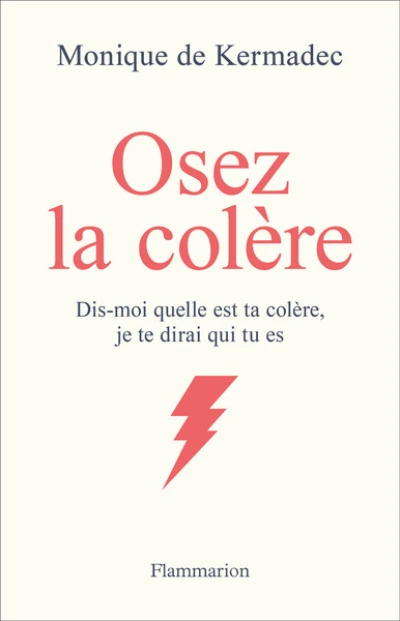 Monique de Kermadec

Osez la colère

Dis-moi quelle est ta colère, je te dirai qui tu es

Flammarion